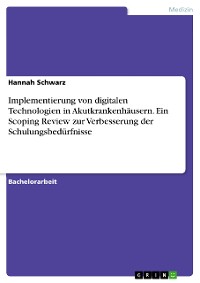 Medizin

Hannah Schwarz

Implementierung von digitalen Technologien in Akutkrankenhäusern. Ein Scoping Review zur Verbesserung der Schulungsbedürfnisse

Bachelorarbeit

GRIN